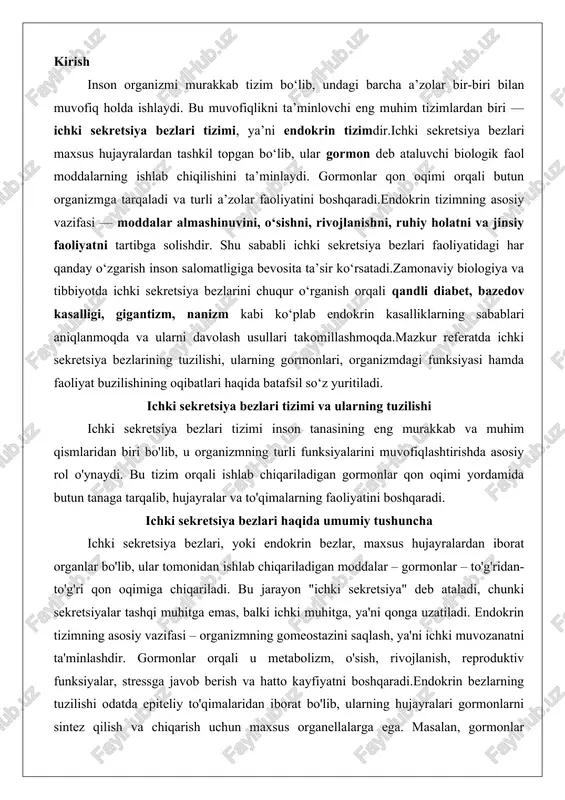 Kirish

Inson organizmi murakkab tizim bo‘lib, undagi barcha a’zolar bir-biri bilan muvofiq holda ishlaydi. Bu muvofiqlikni ta’minlovchi eng muhim tizimlardan biri — ichki sekretsiya bezlari tizimi, ya’ni endokrin tizimdir.Ichki sekretsiya bezlari maxsus hujayralardan tashkil topgan bo‘lib, ular gormon deb ataluvchi biologik faol moddalarning ishlab chiqilishini ta’minlaydi. Gormonlar qon oqimi orqali butun organizmga tarqaladi va turli a’zolar faoliyatini boshqaradi.Endokrin tizimning asosiy vazifasi — moddalar almashinuvini, o‘sishni, rivojlanishni, ruhiy holatni va jinsiy faoliyatni tartibga solishdir. Shu sababli ichki sekretsiya bezlari faoliyatidagi har qanday o‘zgarish inson salomatligiga bevosita ta’sir ko‘rsatadi.Zamonaviy biologiya va tibbiyotda ichki sekretsiya bezlarini chuqur o‘rganish orqali qandli diabet, bazedov kasalligi, gigantizm, nanizm kabi ko‘plab endokrin kasalliklarning sabablari aniqlanmoqda va ularni davolash usullari takomillashmoqda.Mazkur referatda ichki sekretsiya bezlarining tuzilishi, ularning gormonlari, organizmdagi funksiyasi hamda faoliyat buzilishining oqibatlari haqida batafsil so‘z yuritiladi.

Ichki sekretsiya bezlari tizimi va ularning tuzilishi

Ichki sekretsiya bezlari tizimi inson tanasining eng murakkab va muhim qismlaridan biri bo'lib, u organizmning turli funksiyalarini muvofiqlashtirishda asosiy rol o'ynaydi. Bu tizim orqali ishlab chiqariladigan gormonlar qon oqimi yordamida butun tanaga tarqalib, hujayralar va to'qimalarning faoliyatini boshqaradi.

Ichki sekretsiya bezlari haqida umumiy tushuncha

Ichki sekretsiya bezlari, yoki endokrin bezlar, maxsus hujayralardan iborat organlar bo'lib, ular tomonidan ishlab chiqariladigan moddalar – gormonlar – to'g'ridan-to'g'ri qon oqimiga chiqariladi. Bu jarayon "ichki sekretsiya" deb ataladi, chunki sekretsiyalar tashqi muhitga emas, balki ichki muhitga, ya'ni qonga uzatiladi. Endokrin tizimning asosiy vazifasi – organizmning gomeostazini saqlash, ya'ni ichki muvozanatni ta'minlashdir. Gormonlar orqali u metabolizm, o'sish, rivojlanish, reproduktiv funksiyalar, stressga javob berish va hatto kayfiyatni boshqaradi.Endokrin bezlarning tuzilishi odatda epiteliy to'qimalaridan iborat bo'lib, ularning hujayralari gormonlarni sintez qilish va chiqarish uchun maxsus organellalarga ega. Masalan, gormonlar

FaylHub.uz